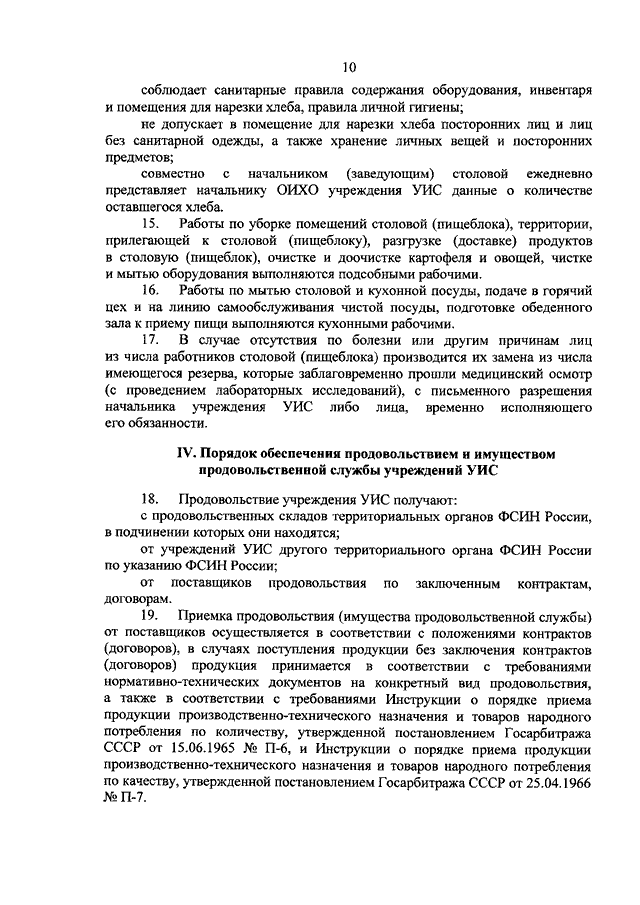 10

соблюдает санитарные правила содержания оборудования, инвентаря и помещения для нарезки хлеба, правила личной гигиены;

не допускает в помещение для нарезки хлеба посторонних лиц и лиц без санитарной одежды, а также хранение личных вещей и посторонних предметов;

совместно с начальником (заведующим) столовой ежедневно представляет начальнику ОИХО учреждения УИС данные о количестве оставшегося хлеба.

15. Работы по уборке помещений столовой (пищеблока), территории, прилегающей к столовой (пищеблоку), разгрузке (доставке) продуктов в столовую (пищеблок), очистке и доочистке картофеля и овощей, чистке и мытью оборудования выполняются подсобными рабочими.

16. Работы по мытью столовой и кухонной посуды, подаче в горячий цех и на линию самообслуживания чистой посуды, подготовке обеденного зала к приему пищи выполняются кухонными рабочими.

17. В случае отсутствия по болезни или другим причинам лиц из числа работников столовой (пищеблока) производится их замена из числа имеющегося резерва, которые заблаговременно прошли медицинский осмотр (с проведением лабораторных исследований), с письменного разрешения начальника учреждения УИС либо лица, временно исполняющего его обязанности.

IV. Порядок обеспечения продовольствием и имуществом продовольственной службы учреждений УИС

18. Продовольствие учреждения УИС получают:

с продовольственных складов территориальных органов ФСИН России, в подчинении которых они находятся;

от учреждений УИС другого территориального органа ФСИН России по указанию ФСИН России;

от поставщиков продовольствия по заключенным контрактам, договорам.

19. Приемка продовольствия (имущества продовольственной службы) от поставщиков осуществляется в соответствии с положениями контрактов (договоров), в случаях поступления продукции без заключения контрактов (договоров) продукция принимается в соответствии с требованиями нормативно-технических документов на конкретный вид продовольствия, а также в соответствии с требованиями Инструкции о порядке приема продукции производственно-технического назначения и товаров народного потребления по количеству, утвержденной постановлением Госарбитража СССР от 15.06.1965 № П-6, и Инструкции о порядке приема продукции производственно-технического назначения и товаров народного потребления по качеству, утвержденной постановлением Госарбитража СССР от 25.04.1966 № П-7.